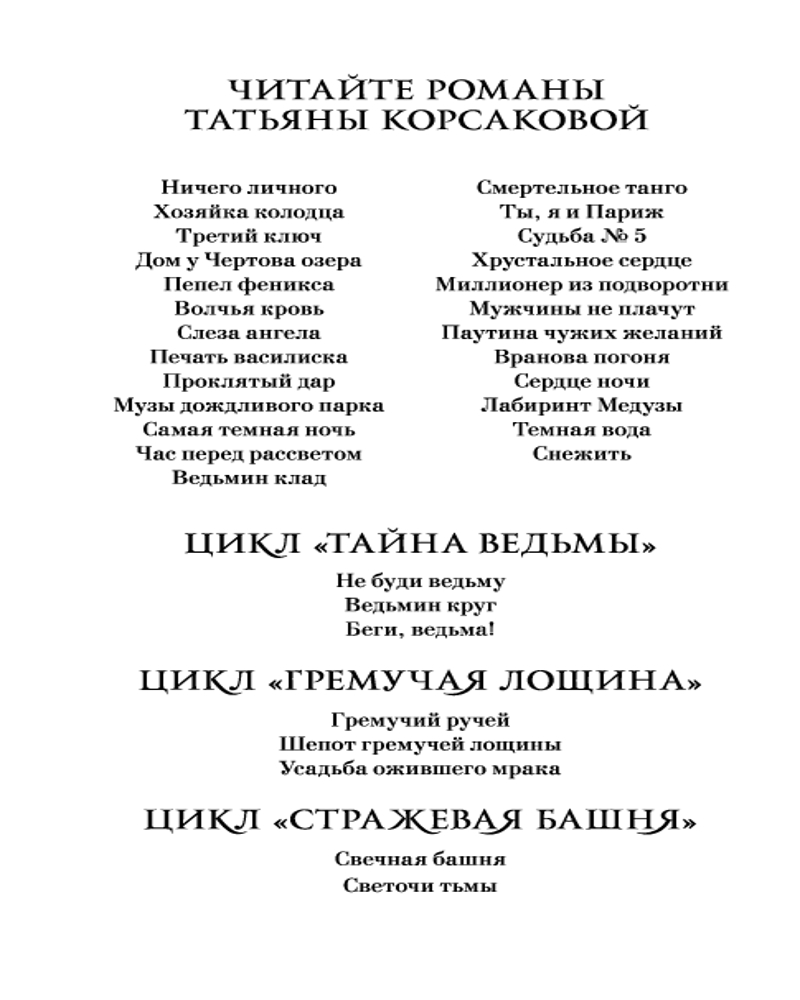 ЧИТАЙТЕ РОМАНЫ
ТАТЬЯНЫ КОРСАКОВОЙ

Ничего личного
Хозяйка колодца
Третий ключ
Дом у Чертова озера
Пепел феникса
Волчья кровь
Слеза ангела
Печать василиска
Проклятый дар
Музы дождливого парка
Самая темная ночь
Час перед рассветом
Ведьмин клад

Смертельное танго
Ты, я и Париж
Судьба № 5
Хрустальное сердце
Миллионер из подворотни
Мужчины не плачут
Паутина чужих желаний
Вранова погоня
Сердце ночи
Лабиринт Медузы
Темная вода
Снежить

ЦИКЛ «ТАЙНА ВЕДЬМЫ»

Не буди ведьму
Ведьмин круг
Беги, ведьма!

ЦИКЛ «ГРЕМУЧАЯ ЛОЩИНА»

Гремучий ручей
Шепот гремучей лощины
Усадьба ожившего мрака

ЦИКЛ «СТРАЖЕВАЯ БАШНЯ»

Свечная башня
Светочи тьмы